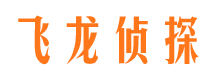 飞龙侦探